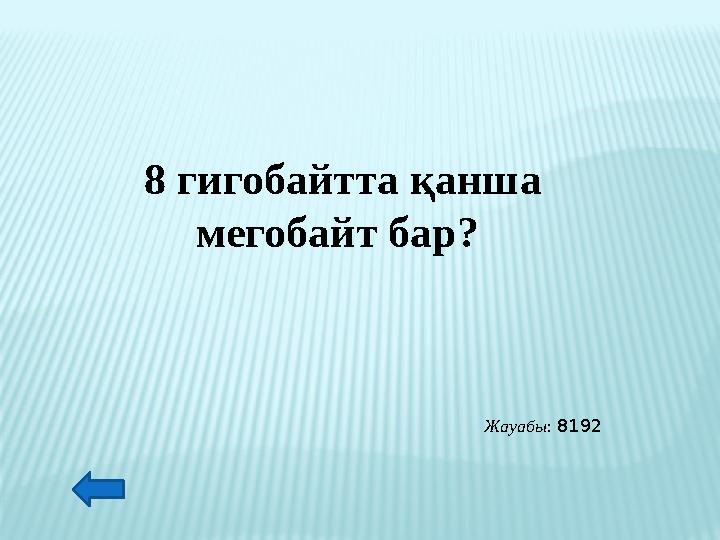 8 гигобайтта қанша мегобайт бар?

Жауабы: 8192